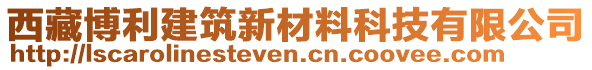 西藏博利建筑新材料科技有限公司
http://lscarolinesteven.cn.coovee.com